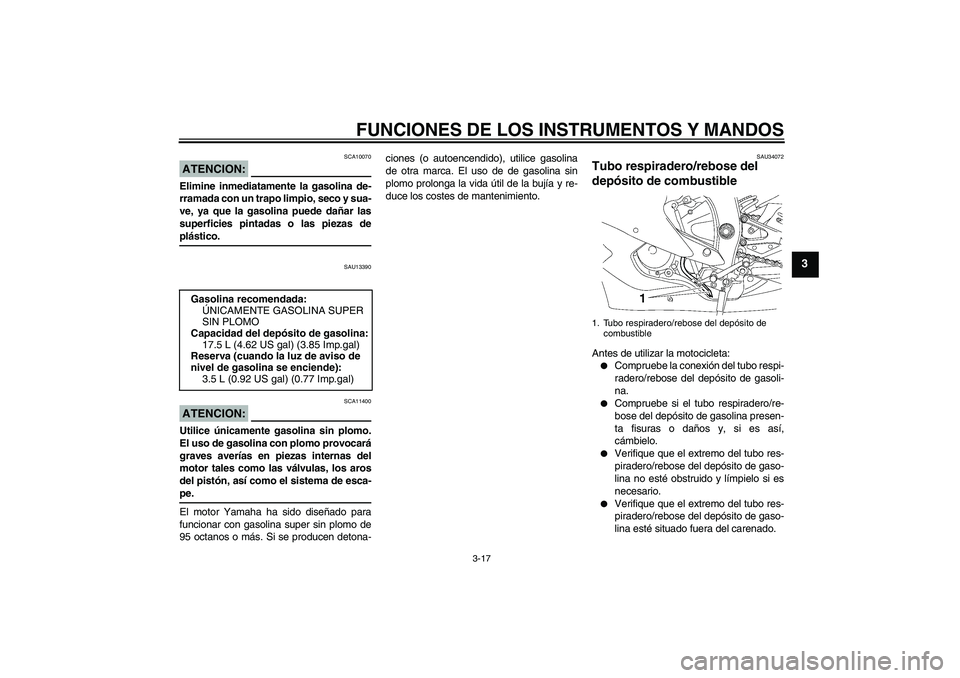 FUNCIONES DE LOS INSTRUMENTOS Y MANDOS

SCA10070

ATENCION:

Elimine inmediatamente la gasolina derramada con un trapo limpio, seco y suave, ya que la gasolina puede dañar las superficies pintadas o las piezas de plástico.

SAU13390

Gasolina recomendada:
ÚNICAMENTE GASOLINA SUPER SIN PLOMO
Capacidad del depósito de gasolina:
17.5 L (4.62 US gal) (3.85 Imp.gal)
Reserva (cuando la luz de aviso de nivel de gasolina se enciende):
3.5 L (0.92 US gal) (0.77 Imp.gal)

SCA11400

ATENCION:

Utilice únicamente gasolina sin plomo. El uso de gasolina con plomo provocará graves averías en piezas internas del motor tales como las válvulas, los aros del pistón, así como el sistema de escape.

El motor Yamaha ha sido diseñado para funcionar con gasolina super sin plomo de 95 octanos o más. Si se producen detonaciones (o autoencendido), utilice gasolina de otra marca. El uso de de gasolina sin plomo prolonga la vida útil de la bujía y reduce los costes de mantenimiento.

SAU34072

Tubo respiradero/rebose del depósito de combustible

1

1. Tubo respiradero/rebose del depósito de combustible

Antes de utilizar la motocicleta:
● Compruebe la conexión del tubo respiradero/rebose del depósito de gasolina.
● Compruebe si el tubo respiradero/rebose del depósito de gasolina presenta fisuras o daños y, si es así, cámbielo.
● Verifique que el extremo del tubo respiradero/rebose del depósito de gasolina no esté obstruido y límpielo si es necesario.
● Verifique que el extremo del tubo respiradero/rebose del depósito de gasolina esté situado fuera del carenado.

3

3-17

carmanualsonline.info